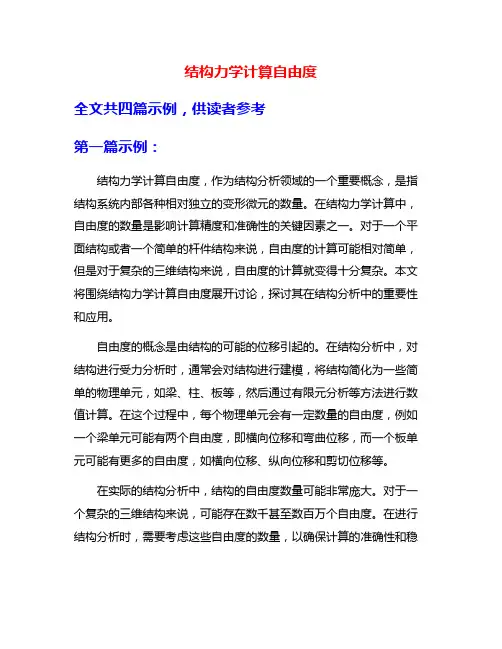 结构力学计算自由度

全文共四篇示例，供读者参考

第一篇示例：

结构力学计算自由度，作为结构分析领域的一个重要概念，是指结构系统内部各种相对独立的变形微元的数量。在结构力学计算中，自由度的数量是影响计算精度和准确性的关键因素之一。对于一个平面结构或者一个简单的杆件结构来说，自由度的计算可能相对简单，但是对于复杂的三维结构来说，自由度的计算就变得十分复杂。本文将围绕结构力学计算自由度展开讨论，探讨其在结构分析中的重要性和应用。

自由度的概念是由结构的可能的位移引起的。在结构分析中，对结构进行受力分析时，通常会对结构进行建模，将结构简化为一些简单的物理单元，如梁、柱、板等，然后通过有限元分析等方法进行数值计算。在这个过程中，每个物理单元会有一定数量的自由度，例如一个梁单元可能有两个自由度，即横向位移和弯曲位移，而一个板单元可能有更多的自由度，如横向位移、纵向位移和剪切位移等。

在实际的结构分析中，结构的自由度数量可能非常庞大。对于一个复杂的三维结构来说，可能存在数千甚至数百万个自由度。在进行结构分析时，需要考虑这些自由度的数量，以确保计算的准确性和稳